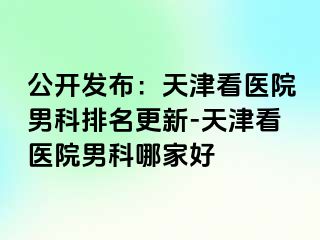 公开发布：天津看医院男科排名更新-天津看医院男科哪家好